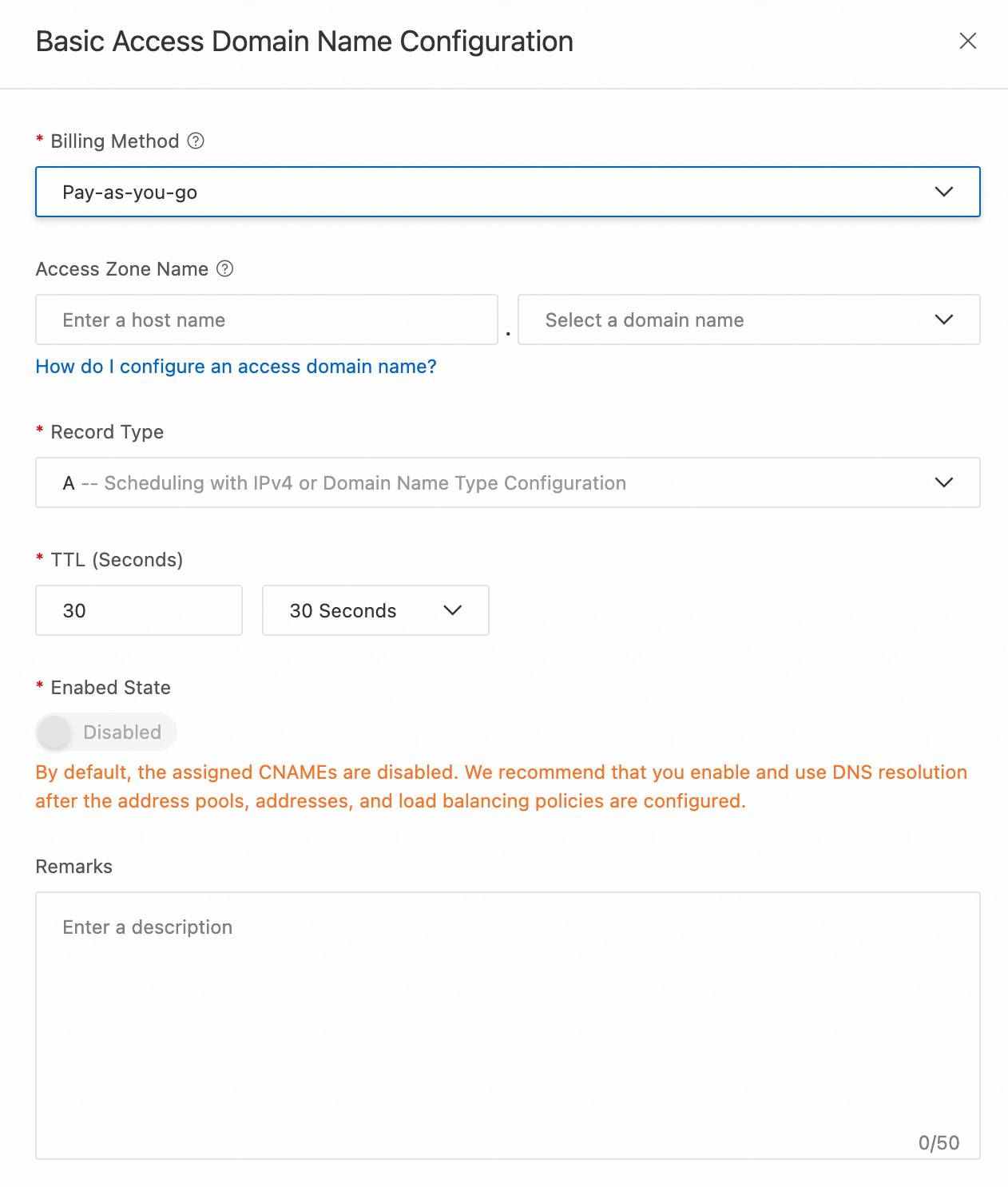 Basic Access Domain Name Configuration

* Billing Method

Pay-as-you-go

Access Zone Name

Enter a host name . Select a domain name

How do I configure an access domain name?

* Record Type

A -- Scheduling with IPv4 or Domain Name Type Configuration

* TTL (Seconds)

30

30 Seconds

* Enabed State

Disabled

By default, the assigned CNAMEs are disabled. We recommend that you enable and use DNS resolution after the address pools, addresses, and load balancing policies are configured.

Remarks

Enter a description

0/50